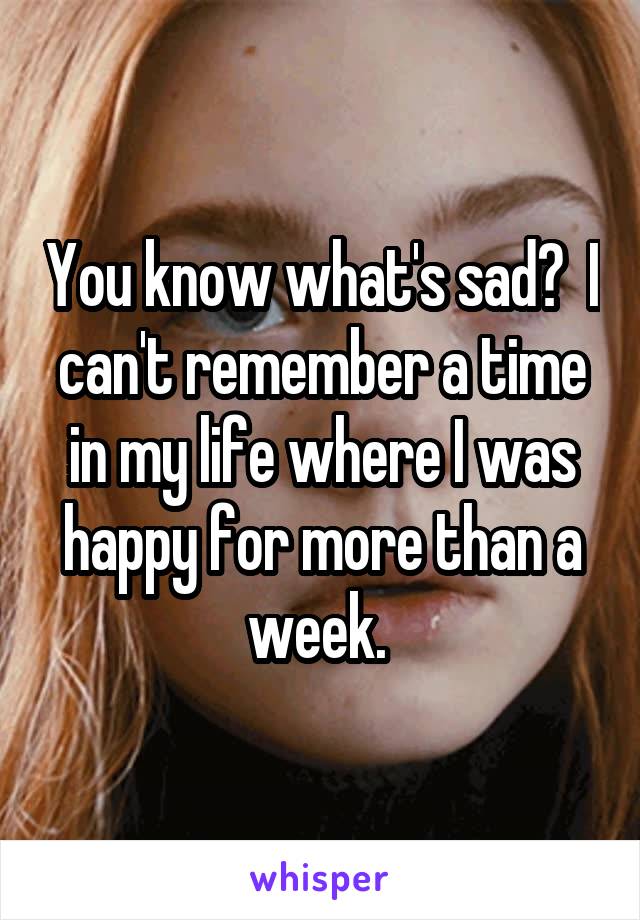 You know what's sad? I can't remember a time in my life where I was happy for more than a week.

whisper